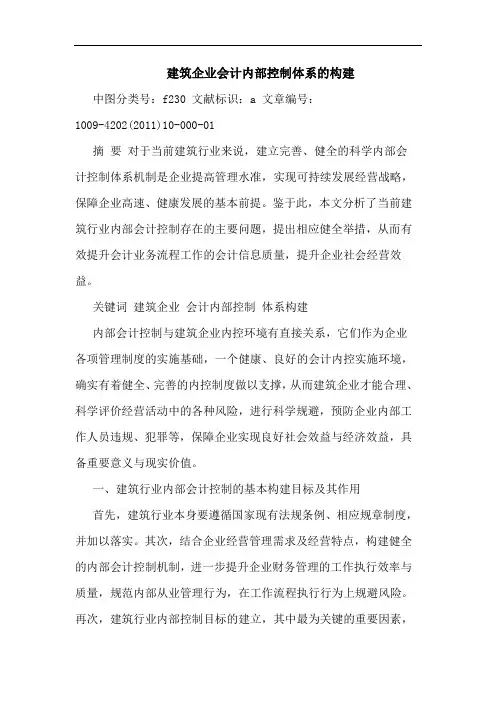 建筑企业会计内部控制体系的构建

中图分类号：f230 文献标识：a 文章编号：1009-4202(2011)10-000-01

摘 要 对于当前建筑行业来说，建立完善、健全的科学内部会计控制体系机制是企业提高管理水准，实现可持续发展经营战略，保障企业高速、健康发展的基本前提。鉴于此，本文分析了当前建筑行业内部会计控制存在的主要问题，提出相应健全举措，从而有效提升会计业务流程工作的会计信息质量，提升企业社会经营效益。

关键词 建筑企业 会计内部控制 体系构建

内部会计控制与建筑企业内控环境有直接关系，它们作为企业各项管理制度的实施基础，一个健康、良好的会计内控实施环境，确实有着健全、完善的内控制度做以支撑，从而建筑企业才能合理、科学评价经营活动中的各种风险，进行科学规避，预防企业内部工作人员违规、犯罪等，保障企业实现良好社会效益与经济效益，具备重要意义与现实价值。

一、建筑行业内部会计控制的基本构建目标及其作用

首先，建筑行业本身要遵循国家现有法规条例、相应规章制度，并加以落实。其次，结合企业经营管理需求及经营特点，构建健全的内部会计控制机制，进一步提升企业财务管理的工作执行效率与质量，规范内部从业管理行为，在工作流程执行行为上规避风险。再次，建筑行业内部控制目标的建立，其中最为关键的重要因素，